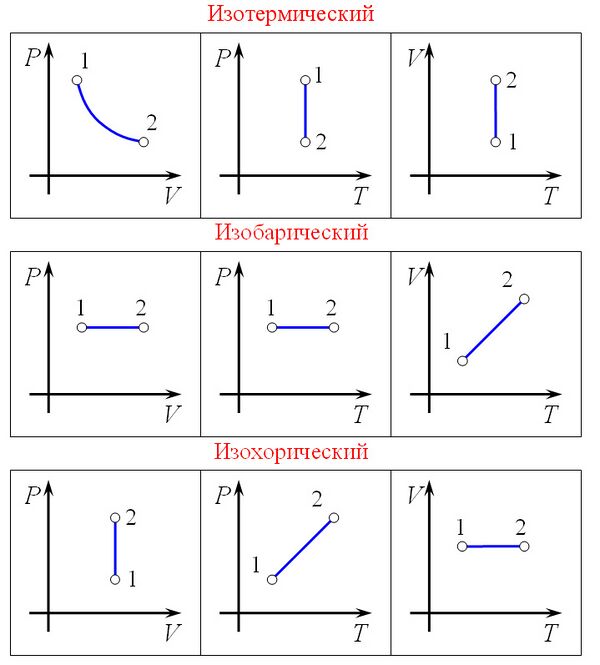 Изотермический

$P$ 1 2 $V$

$P$ 1 2 $T$

$V$ 2 1 $T$

Изобарический

$P$ 1 2 $V$

$P$ 1 2 $T$

$V$ 2 1 $T$

Изохорический

$P$ 2 1 $V$

$P$ 2 1 $T$

$V$ 1 2 $T$